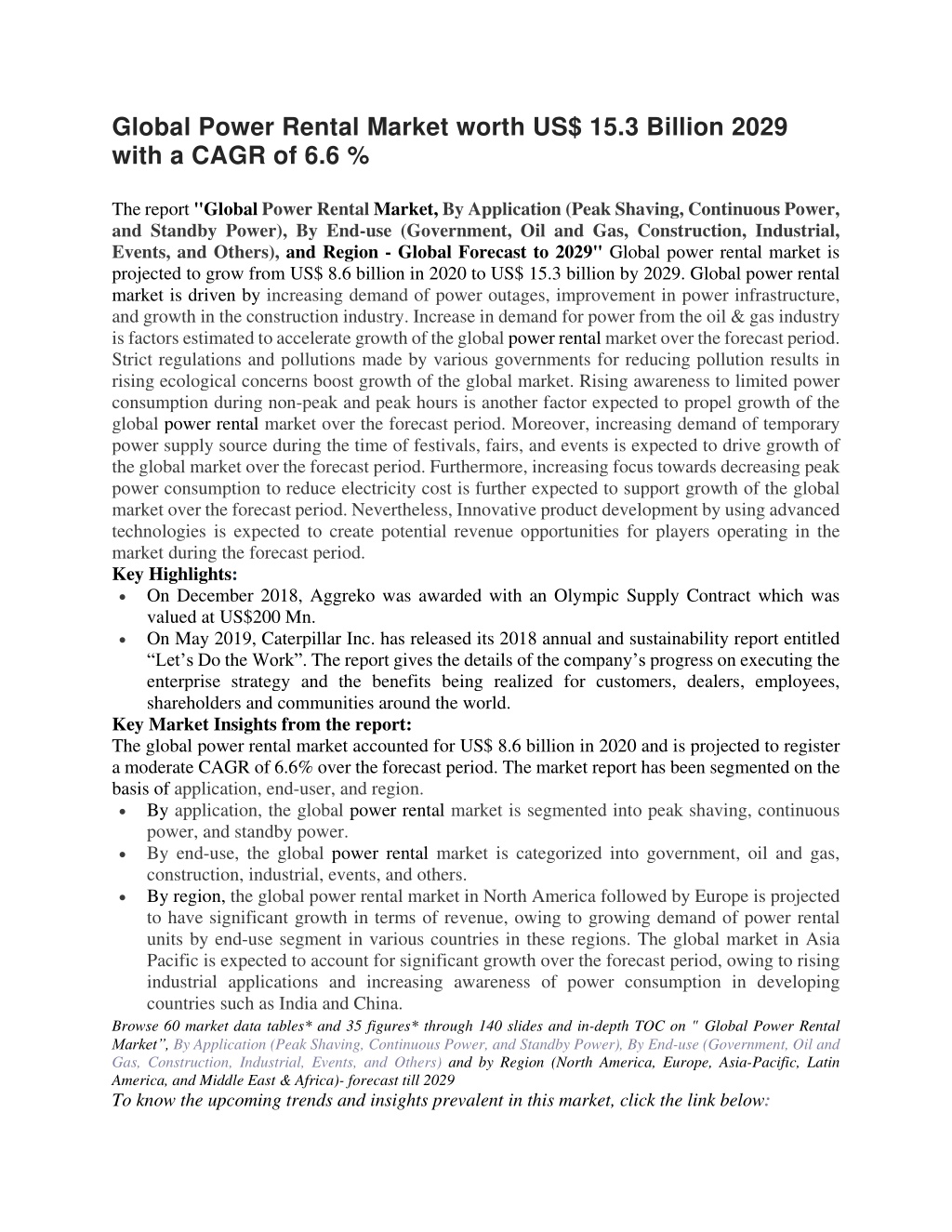 Global Power Rental Market worth US$ 15.3 Billion 2029 with a CAGR of 6.6 %

The report "Global Power Rental Market, By Application (Peak Shaving, Continuous Power, and Standby Power), By End-use (Government, Oil and Gas, Construction, Industrial, Events, and Others), and Region - Global Forecast to 2029" Global power rental market is projected to grow from US$ 8.6 billion in 2020 to US$ 15.3 billion by 2029. Global power rental market is driven by increasing demand of power outages, improvement in power infrastructure, and growth in the construction industry. Increase in demand for power from the oil & gas industry is factors estimated to accelerate growth of the global power rental market over the forecast period. Strict regulations and pollutions made by various governments for reducing pollution results in rising ecological concerns boost growth of the global market. Rising awareness to limited power consumption during non-peak and peak hours is another factor expected to propel growth of the global power rental market over the forecast period. Moreover, increasing demand of temporary power supply source during the time of festivals, fairs, and events is expected to drive growth of the global market over the forecast period. Furthermore, increasing focus towards decreasing peak power consumption to reduce electricity cost is further expected to support growth of the global market over the forecast period. Nevertheless, Innovative product development by using advanced technologies is expected to create potential revenue opportunities for players operating in the market during the forecast period.
Key Highlights:
• On December 2018, Aggreko was awarded with an Olympic Supply Contract which was valued at US$200 Mn.
• On May 2019, Caterpillar Inc. has released its 2018 annual and sustainability report entitled "Let's Do the Work". The report gives the details of the company's progress on executing the enterprise strategy and the benefits being realized for customers, dealers, employees, shareholders and communities around the world.
Key Market Insights from the report:
The global power rental market accounted for US$ 8.6 billion in 2020 and is projected to register a moderate CAGR of 6.6% over the forecast period. The market report has been segmented on the basis of application, end-user, and region.
• By application, the global power rental market is segmented into peak shaving, continuous power, and standby power.
• By end-use, the global power rental market is categorized into government, oil and gas, construction, industrial, events, and others.
• By region, the global power rental market in North America followed by Europe is projected to have significant growth in terms of revenue, owing to growing demand of power rental units by end-use segment in various countries in these regions. The global market in Asia Pacific is expected to account for significant growth over the forecast period, owing to rising industrial applications and increasing awareness of power consumption in developing countries such as India and China.
Browse 60 market data tables* and 35 figures* through 140 slides and in-depth TOC on " Global Power Rental Market", By Application (Peak Shaving, Continuous Power, and Standby Power), By End-use (Government, Oil and Gas, Construction, Industrial, Events, and Others) and by Region (North America, Europe, Asia-Pacific, Latin America, and Middle East & Africa)- forecast till 2029
To know the upcoming trends and insights prevalent in this market, click the link below: